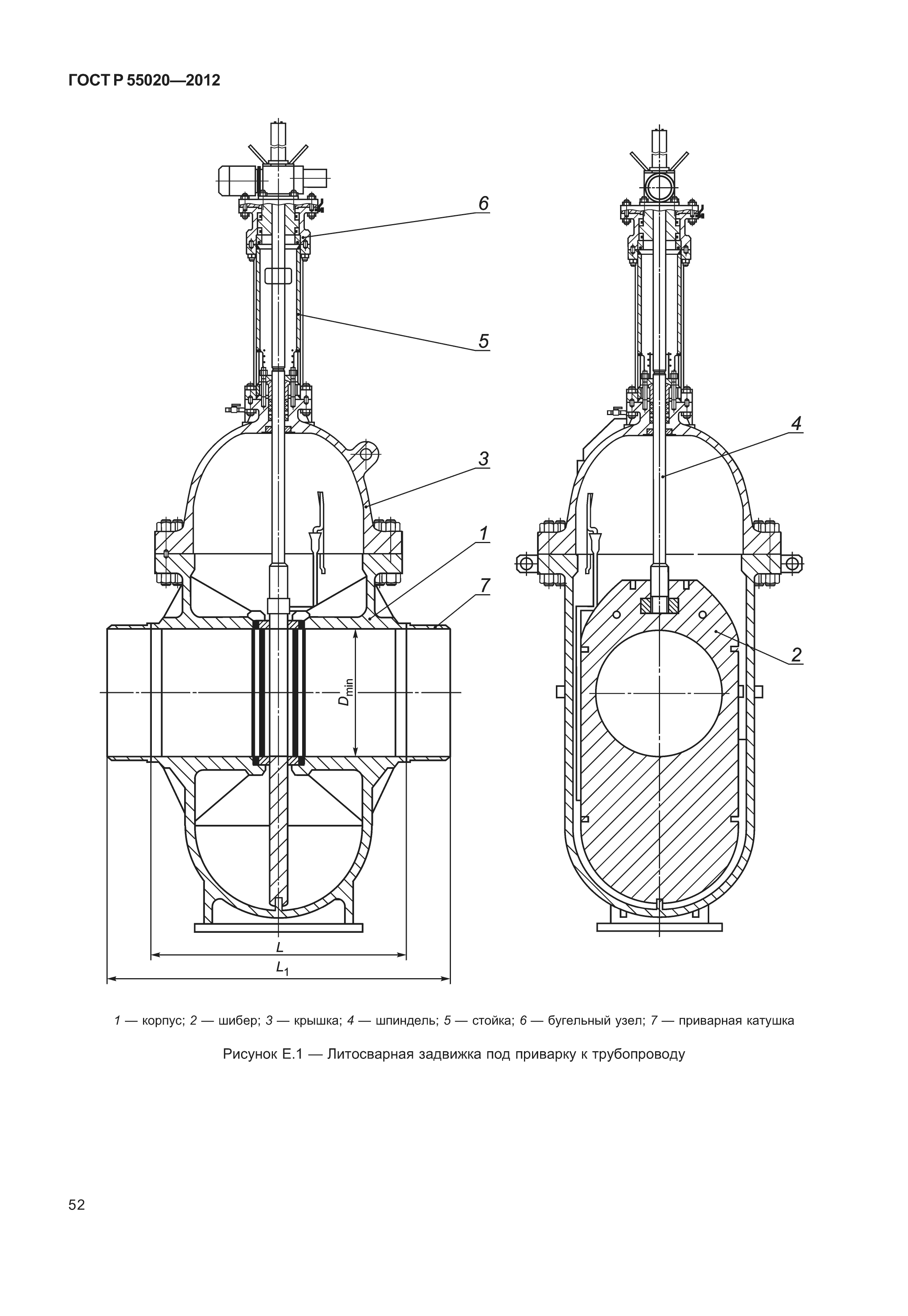 ГОСТ Р 55020—2012

6

5

3

1

7

$D_{min}$

$L$

$L_1$

4

2

1 — корпус; 2 — шибер; 3 — крышка; 4 — шпиндель; 5 — стойка; 6 — бугельный узел; 7 — приварная катушка

Рисунок Е.1 — Литосварная задвижка под приварку к трубопроводу

52